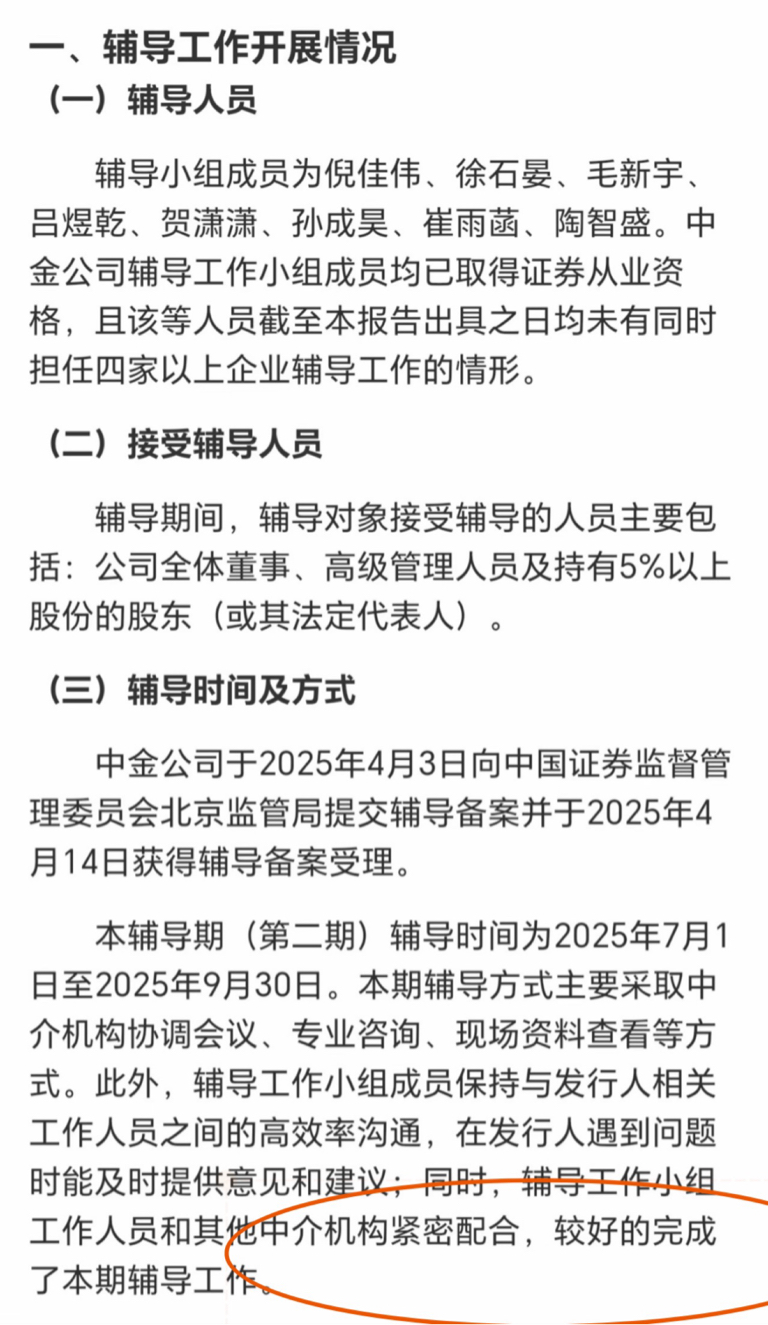 一、辅导工作开展情况

（一）辅导人员

辅导小组成员为倪佳伟、徐石晏、毛新宇、吕煜乾、贺潇潇、孙成昊、崔雨菡、陶智盛。中金公司辅导工作小组成员均已取得证券从业资格，且该等人员截至本报告出具之日均未有同时担任四家以上企业辅导工作的情形。

（二）接受辅导人员

辅导期间，辅导对象接受辅导的人员主要包括：公司全体董事、高级管理人员及持有5%以上股份的股东（或其法定代表人）。

（三）辅导时间及方式

中金公司于2025年4月3日向中国证券监督管理委员会北京监管局提交辅导备案并于2025年4月14日获得辅导备案受理。

本辅导期（第二期）辅导时间为2025年7月1日至2025年9月30日。本期辅导方式主要采取中介机构协调会议、专业咨询、现场资料查看等方式。此外，辅导工作小组成员保持与发行人相关工作人员之间的高效率沟通，在发行人遇到问题时能及时提供意见和建议；同时，辅导工作小组工作人员和其他中介机构紧密配合，较好的完成了本期辅导工作。